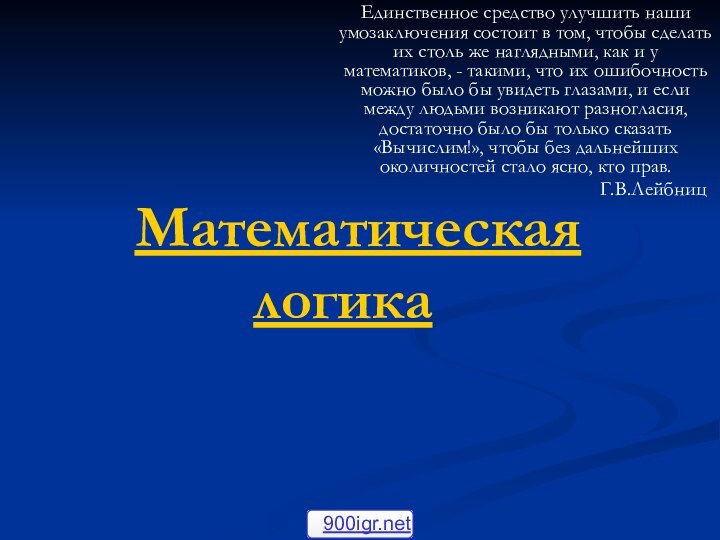 Единственное средство улучшить наши умозаключения состоит в том, чтобы сделать их столь же наглядными, как и у математиков, - такими, что их ошибочность можно было бы увидеть глазами, и если между людьми возникают разногласия, достаточно было бы только сказать «Вычислим!», чтобы без дальнейших околичностей стало ясно, кто прав.

Г.В.Лейбниц

Математическая логика

900igr.net